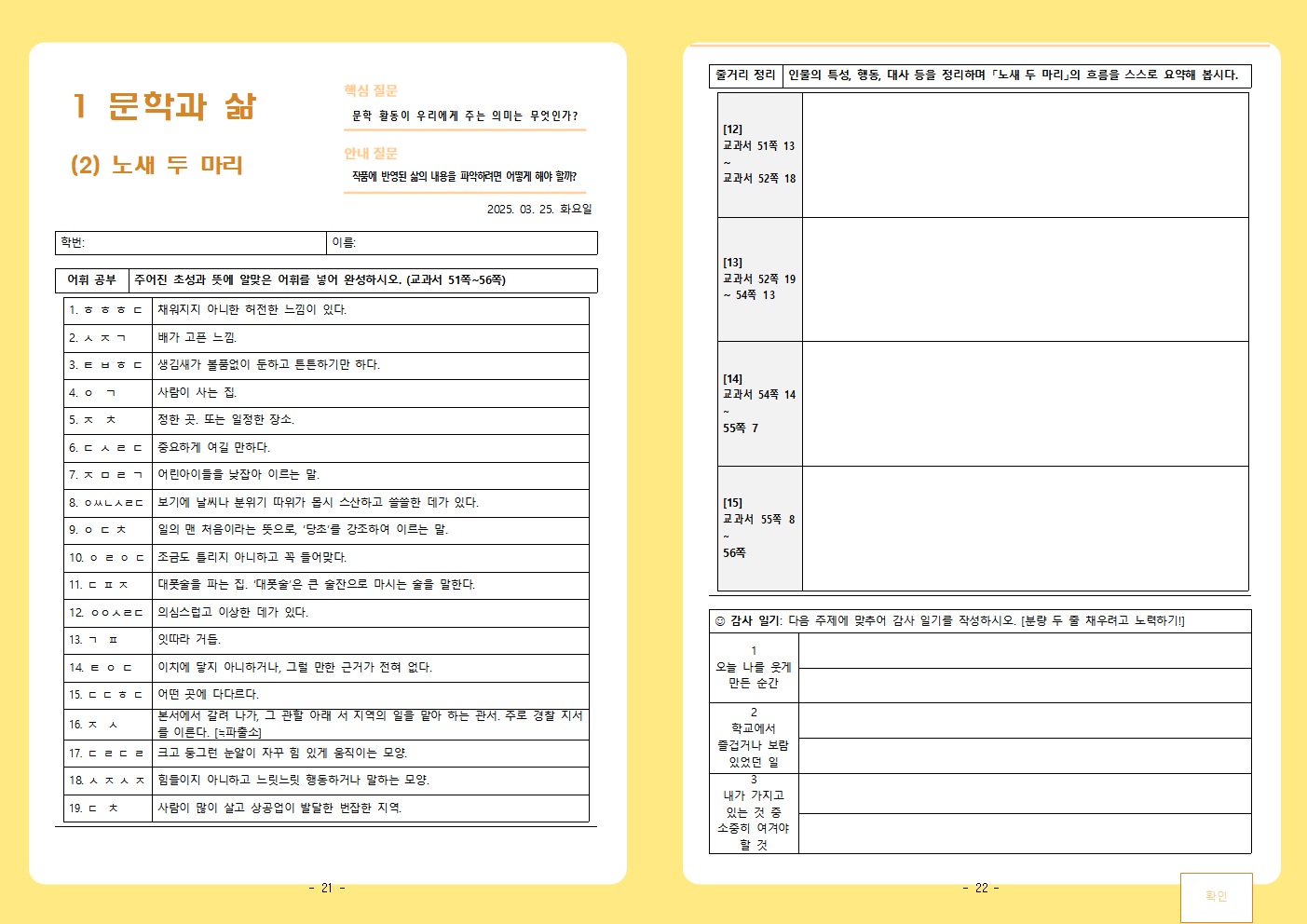 1 문학과 삶

(2) 노새 두 마리

핵심 질문
문학 활동이 우리에게 주는 의미는 무엇인가?

안내 질문
작품에 반영된 삶의 내용을 파악하려면 어떻게 해야 할까?

2025. 03. 25. 화요일

| 학번: | 이름: |
|---|---|

| 어휘 공부 | 주어진 초성과 뜻에 알맞은 어휘를 넣어 완성하시오. (교과서 51쪽~56쪽) |
|---|---|

| | |
|---|---|
| 1. ㅎ ㅎ ㅎ ㄷ | 채워지지 아니한 허전한 느낌이 있다. |
| 2. ㅅ ㅈ ㄱ | 배가 고픈 느낌. |
| 3. ㅌ ㅂ ㅎ ㄷ | 생김새가 볼품없이 둔하고 튼튼하기만 하다. |
| 4. ㅇ ㄱ | 사람이 사는 집. |
| 5. ㅈ ㅊ | 정한 곳. 또는 일정한 장소. |
| 6. ㄷ ㅅ ㄹ ㄷ | 중요하게 여길 만하다. |
| 7. ㅈ ㅁ ㄹ ㄱ | 어린아이들을 낮잡아 이르는 말. |
| 8. ㅇㅆㄴㅅㄹㄷ | 보기에 날씨나 분위기 따위가 몹시 스산하고 쓸쓸한 데가 있다. |
| 9. ㅇ ㄷ ㅊ | 일의 맨 처음이라는 뜻으로, '당초'를 강조하여 이르는 말. |
| 10. ㅇ ㄹ ㅇ ㄷ | 조금도 틀리지 아니하고 꼭 들어맞다. |
| 11. ㄷ ㅍ ㅈ | 대폿술을 파는 집. '대폿술'은 큰 술잔으로 마시는 술을 말한다. |
| 12. ㅇㅇㅅㄹㄷ | 의심스럽고 이상한 데가 있다. |
| 13. ㄱ ㅍ | 잇따라 거듭. |
| 14. ㅌ ㅇ ㄷ | 이치에 닿지 아니하거나, 그럴 만한 근거가 전혀 없다. |
| 15. ㄷ ㄷ ㅎ ㄷ | 어떤 곳에 다다르다. |
| 16. ㅈ ㅅ | 본서에서 갈려 나가, 그 관할 아래 서 지역의 일을 맡아 하는 관서. 주로 경찰 지서를 이른다. [≒파출소] |
| 17. ㄷ ㄹ ㄷ ㄹ | 크고 둥그런 눈알이 자꾸 힘 있게 움직이는 모양. |
| 18. ㅅ ㅈ ㅅ ㅈ | 힘들이지 아니하고 느릿느릿 행동하거나 말하는 모양. |
| 19. ㄷ ㅊ | 사람이 많이 살고 상공업이 발달한 번잡한 지역. |

- 21 -

| 줄거리 정리 | 인물의 특성, 행동, 대사 등을 정리하며 「노새 두 마리」의 흐름을 스스로 요약해 봅시다. |
|---|---|

| | |
|---|---|
| [12] 교과서 51쪽 13 ~ 교과서 52쪽 18 | |
| [13] 교과서 52쪽 19 ~ 54쪽 13 | |
| [14] 교과서 54쪽 14 ~ 55쪽 7 | |
| [15] 교과서 55쪽 8 ~ 56쪽 | |

☺ 감사 일기: 다음 주제에 맞추어 감사 일기를 작성하시오. [분량 두 줄 채우려고 노력하기!]

| | |
|---|---|
| 1 오늘 나를 웃게 만든 순간 | |
| 2 학교에서 즐겁거나 보람 있었던 일 | |
| 3 내가 가지고 있는 것 중 소중히 여겨야 할 것 | |

- 22 -

확인